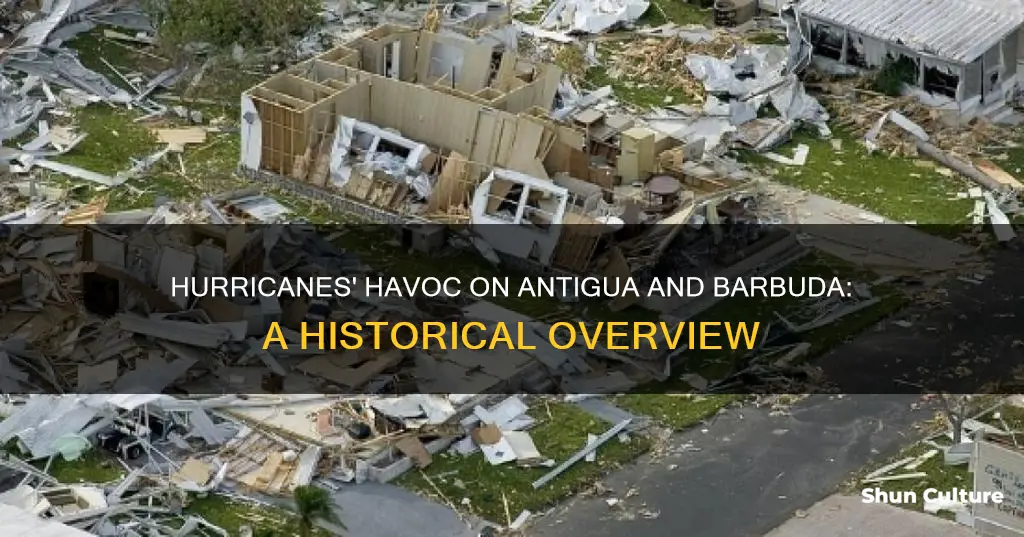 HURRICANES' HAVOC ON ANTIGUA AND BARBUDA: A HISTORICAL OVERVIEW

Shun Culture